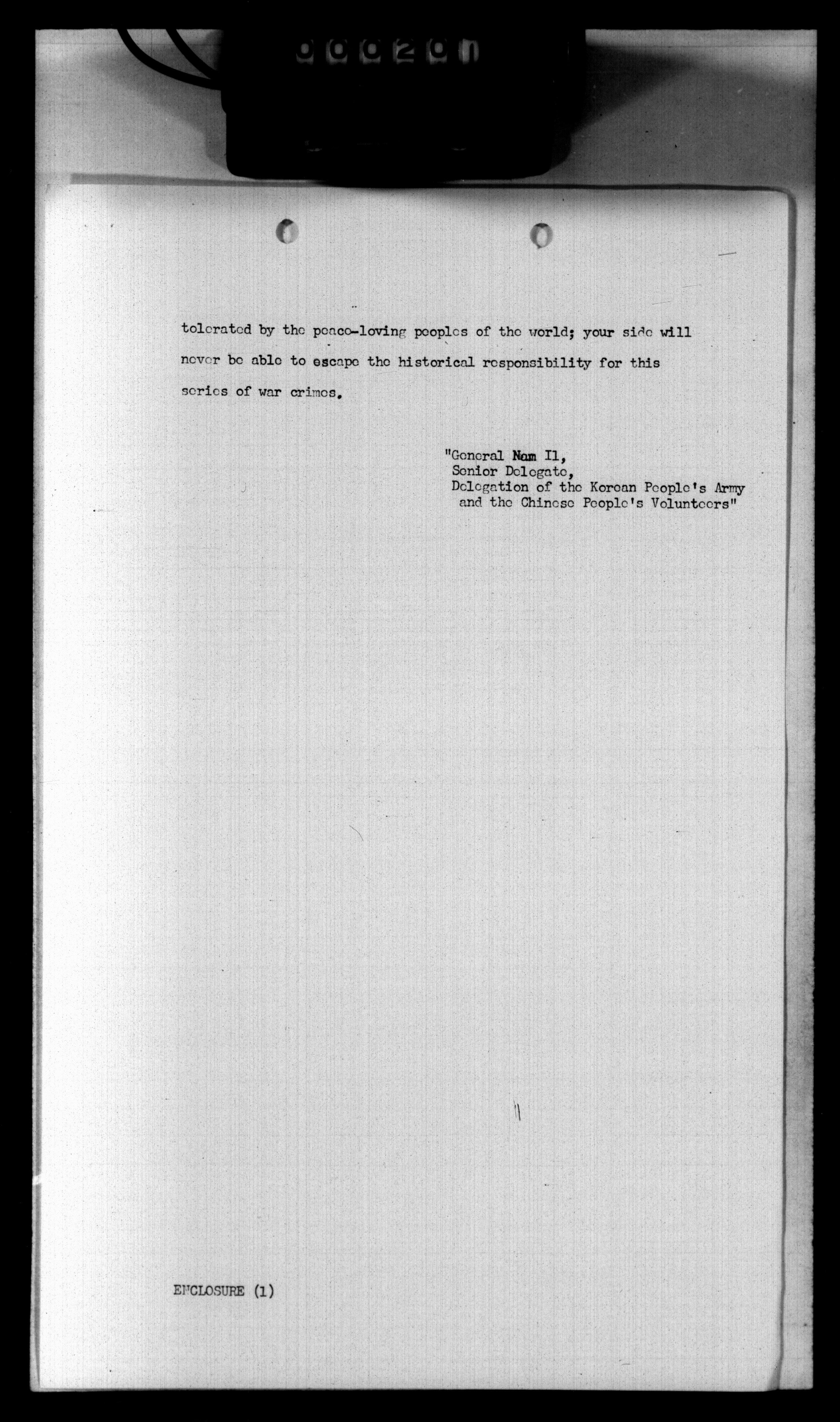 000201

tolerated by the peace-loving peoples of the world; your side will never be able to escape the historical responsibility for this series of war crimes.

"General Nam Il,
Senior Delegate,
Delegation of the Korean People's Army and the Chinese People's Volunteers"

ENCLOSURE (1)